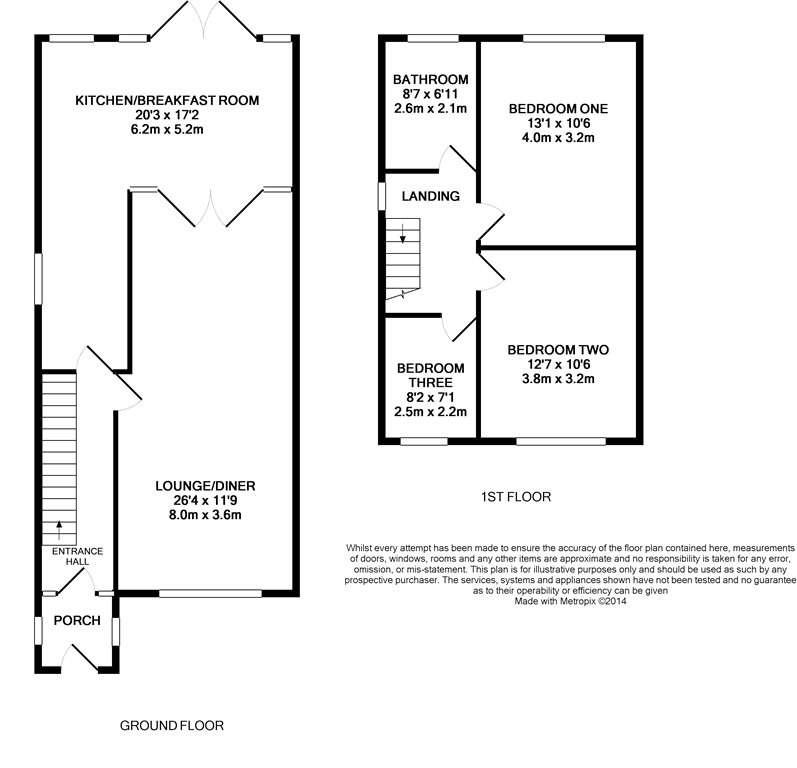 KITCHEN/BREAKFAST ROOM
20'3 x 17'2
6.2m x 5.2m

LOUNGE/DINER
26'4 x 11'9
8.0m x 3.6m

ENTRANCE HALL

PORCH

GROUND FLOOR

BATHROOM
8'7 x 6'11
2.6m x 2.1m

BEDROOM ONE
13'1 x 10'6
4.0m x 3.2m

LANDING

BEDROOM THREE
8'2 x 7'1
2.5m x 2.2m

BEDROOM TWO
12'7 x 10'6
3.8m x 3.2m

1ST FLOOR

Whilst every attempt has been made to ensure the accuracy of the floor plan contained here, measurements of doors, windows, rooms and any other items are approximate and no responsibility is taken for any error, omission, or mis-statement. This plan is for illustrative purposes only and should be used as such by any prospective purchaser. The services, systems and appliances shown have not been tested and no guarantee as to their operability or efficiency can be given
Made with Metropix ©2014